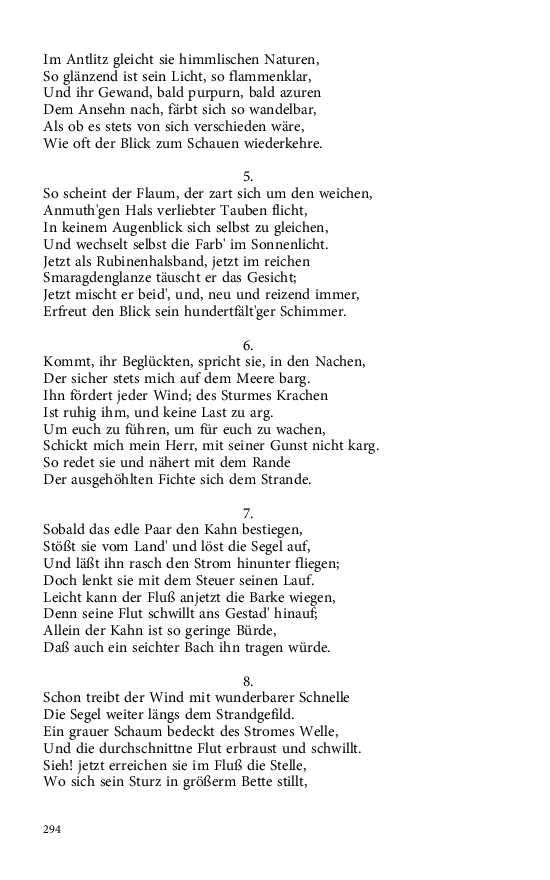 Im Antlitz gleicht sie himmlischen Naturen,
So glänzend ist sein Licht, so flammenklar,
Und ihr Gewand, bald purpurn, bald azuren
Dem Ansehn nach, färbt sich so wandelbar,
Als ob es stets von sich verschieden wäre,
Wie oft der Blick zum Schauen wiederkehre.

5.
So scheint der Flaum, der zart sich um den weichen,
Anmuth'gen Hals verliebter Tauben flicht,
In keinem Augenblick sich selbst zu gleichen,
Und wechselt selbst die Farb' im Sonnenlicht.
Jetzt als Rubinenhalsband, jetzt im reichen
Smaragdenglanze täuscht er das Gesicht;
Jetzt mischt er beid', und, neu und reizend immer,
Erfreut den Blick sein hundertfält'ger Schimmer.

6.
Kommt, ihr Beglückten, spricht sie, in den Nachen,
Der sicher stets mich auf dem Meere barg.
Ihn fördert jeder Wind; des Sturmes Krachen
Ist ruhig ihm, und keine Last zu arg.
Um euch zu führen, um für euch zu wachen,
Schickt mich mein Herr, mit seiner Gunst nicht karg.
So redet sie und nähert mit dem Rande
Der ausgehöhlten Fichte sich dem Strande.

7.
Sobald das edle Paar den Kahn bestiegen,
Stößt sie vom Land' und löst die Segel auf,
Und läßt ihn rasch den Strom hinunter fliegen;
Doch lenkt sie mit dem Steuer seinen Lauf.
Leicht kann der Fluß anjetzt die Barke wiegen,
Denn seine Flut schwillt ans Gestad' hinauf;
Allein der Kahn ist so geringe Bürde,
Daß auch ein seichter Bach ihn tragen würde.

8.
Schon treibt der Wind mit wunderbarer Schnelle
Die Segel weiter längs dem Strandgefild.
Ein grauer Schaum bedeckt des Stromes Welle,
Und die durchschnittne Flut erbraust und schwillt.
Sieh! jetzt erreichen sie im Fluß die Stelle,
Wo sich sein Sturz in größerm Bette stillt,

294